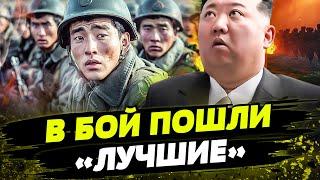 В БОЙ ПОШЛИ «ЛУЧШИЕ»